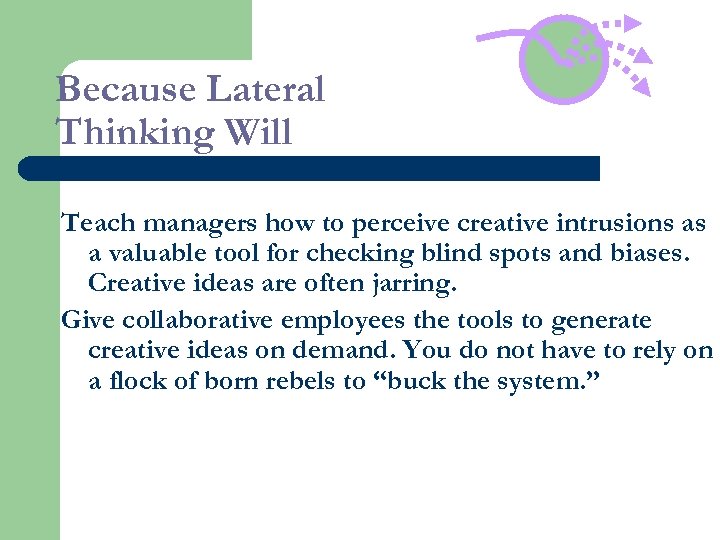 Because Lateral Thinking Will

Teach managers how to perceive creative intrusions as a valuable tool for checking blind spots and biases. Creative ideas are often jarring.

Give collaborative employees the tools to generate creative ideas on demand. You do not have to rely on a flock of born rebels to “buck the system.”